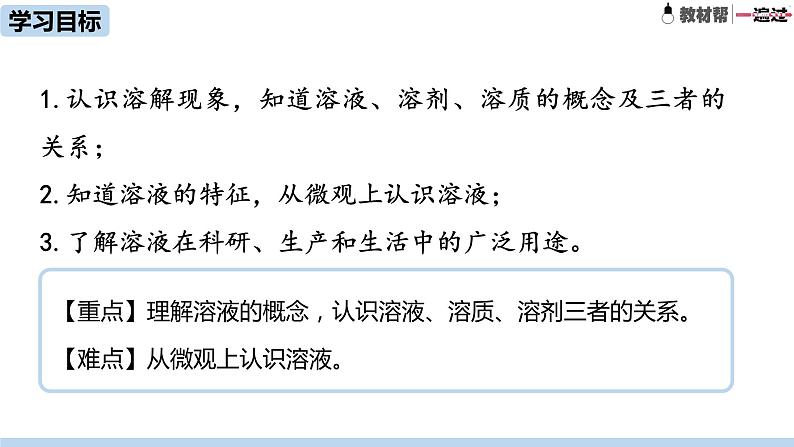 学习目标

教材帮 一遍过

1. 认识溶解现象，知道溶液、溶剂、溶质的概念及三者的关系；

2. 知道溶液的特征，从微观上认识溶液；

3. 了解溶液在科研、生产和生活中的广泛用途。

【重点】理解溶液的概念，认识溶液、溶质、溶剂三者的关系。

【难点】从微观上认识溶液。